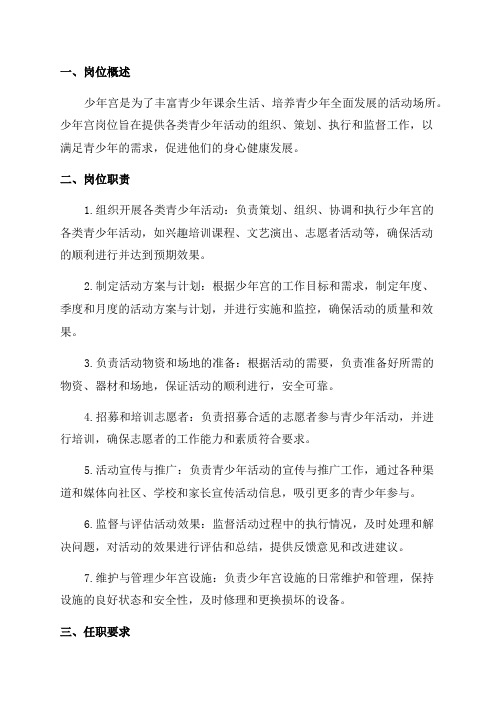 一、岗位概述

少年宫是为了丰富青少年课余生活、培养青少年全面发展的活动场所。少年宫岗位旨在提供各类青少年活动的组织、策划、执行和监督工作，以满足青少年的需求，促进他们的身心健康发展。

二、岗位职责

1.组织开展各类青少年活动：负责策划、组织、协调和执行少年宫的各类青少年活动，如兴趣培训课程、文艺演出、志愿者活动等，确保活动的顺利进行并达到预期效果。

2.制定活动方案与计划：根据少年宫的工作目标和需求，制定年度、季度和月度的活动方案与计划，并进行实施和监控，确保活动的质量和效果。

3.负责活动物资和场地的准备：根据活动的需要，负责准备好所需的物资、器材和场地，保证活动的顺利进行，安全可靠。

4.招募和培训志愿者：负责招募合适的志愿者参与青少年活动，并进行培训，确保志愿者的工作能力和素质符合要求。

5.活动宣传与推广：负责青少年活动的宣传与推广工作，通过各种渠道和媒体向社区、学校和家长宣传活动信息，吸引更多的青少年参与。

6.监督与评估活动效果：监督活动过程中的执行情况，及时处理和解决问题，对活动的效果进行评估和总结，提供反馈意见和改进建议。

7.维护与管理少年宫设施：负责少年宫设施的日常维护和管理，保持设施的良好状态和安全性，及时修理和更换损坏的设备。

三、任职要求